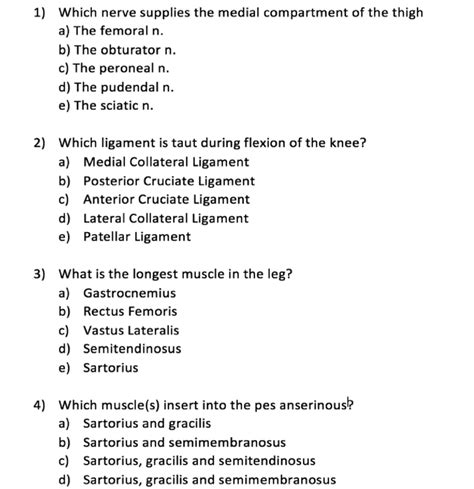 1) Which nerve supplies the medial compartment of the thigh
a) The femoral n.
b) The obturator n.
c) The peroneal n.
d) The pudendal n.
e) The sciatic n.

2) Which ligament is taut during flexion of the knee?
a) Medial Collateral Ligament
b) Posterior Cruciate Ligament
c) Anterior Cruciate Ligament
d) Lateral Collateral Ligament
e) Patellar Ligament

3) What is the longest muscle in the leg?
a) Gastrocnemius
b) Rectus Femoris
c) Vastus Lateralis
d) Semitendinosus
e) Sartorius

4) Which muscle(s) insert into the pes anserinous?
a) Sartorius and gracilis
b) Sartorius and semimembranosus
c) Sartorius, gracilis and semitendinosus
d) Sartorius, gracilis and semimembranosus